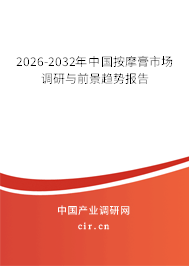 2026-2032年中国按摩膏市场调研与前景趋势报告

中国产业调研网

cir.cn